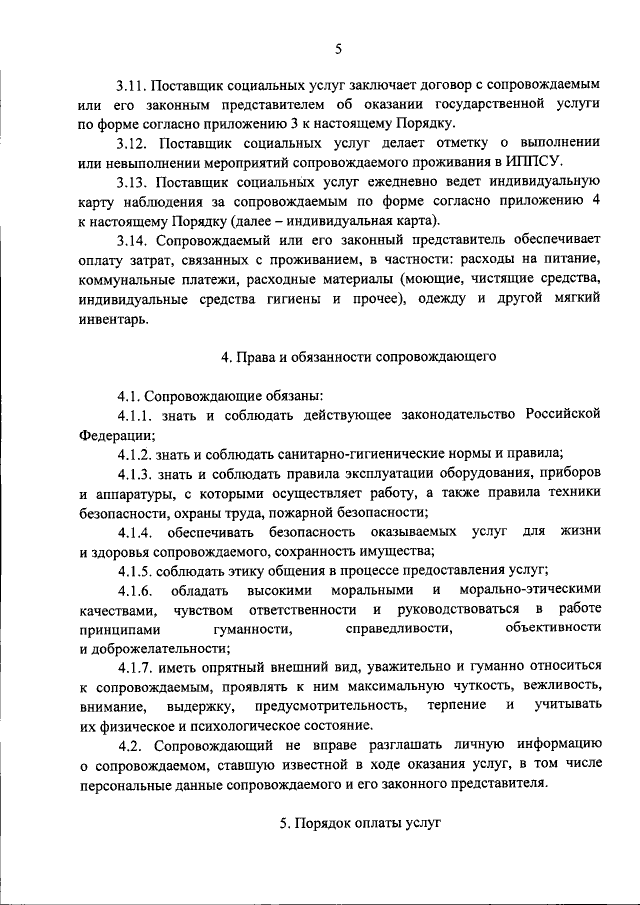 5

3.11. Поставщик социальных услуг заключает договор с сопровождаемым или его законным представителем об оказании государственной услуги по форме согласно приложению 3 к настоящему Порядку.

3.12. Поставщик социальных услуг делает отметку о выполнении или невыполнении мероприятий сопровождаемого проживания в ИППСУ.

3.13. Поставщик социальных услуг ежедневно ведет индивидуальную карту наблюдения за сопровождаемым по форме согласно приложению 4 к настоящему Порядку (далее – индивидуальная карта).

3.14. Сопровождаемый или его законный представитель обеспечивает оплату затрат, связанных с проживанием, в частности: расходы на питание, коммунальные платежи, расходные материалы (моющие, чистящие средства, индивидуальные средства гигиены и прочее), одежду и другой мягкий инвентарь.

4. Права и обязанности сопровождающего

4.1. Сопровождающие обязаны:

4.1.1. знать и соблюдать действующее законодательство Российской Федерации;

4.1.2. знать и соблюдать санитарно-гигиенические нормы и правила;

4.1.3. знать и соблюдать правила эксплуатации оборудования, приборов и аппаратуры, с которыми осуществляет работу, а также правила техники безопасности, охраны труда, пожарной безопасности;

4.1.4. обеспечивать безопасность оказываемых услуг для жизни и здоровья сопровождаемого, сохранность имущества;

4.1.5. соблюдать этику общения в процессе предоставления услуг;

4.1.6. обладать высокими моральными и морально-этическими качествами, чувством ответственности и руководствоваться в работе принципами гуманности, справедливости, объективности и доброжелательности;

4.1.7. иметь опрятный внешний вид, уважительно и гуманно относиться к сопровождаемым, проявлять к ним максимальную чуткость, вежливость, внимание, выдержку, предусмотрительность, терпение и учитывать их физическое и психологическое состояние.

4.2. Сопровождающий не вправе разглашать личную информацию о сопровождаемом, ставшую известной в ходе оказания услуг, в том числе персональные данные сопровождаемого и его законного представителя.

5. Порядок оплаты услуг